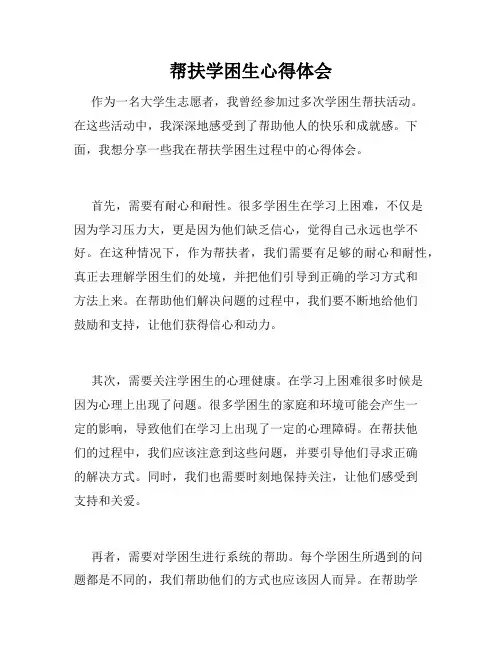 帮扶学困生心得体会

作为一名大学生志愿者，我曾经参加过多次学困生帮扶活动。在这些活动中，我深深地感受到了帮助他人的快乐和成就感。下面，我想分享一些我在帮扶学困生过程中的心得体会。

首先，需要有耐心和耐性。很多学困生在学习上困难，不仅是因为学习压力大，更是因为他们缺乏信心，觉得自己永远也学不好。在这种情况下，作为帮扶者，我们需要有足够的耐心和耐性，真正去理解学困生们的处境，并把他们引导到正确的学习方式和方法上来。在帮助他们解决问题的过程中，我们要不断地给他们鼓励和支持，让他们获得信心和动力。

其次，需要关注学困生的心理健康。在学习上困难很多时候是因为心理上出现了问题。很多学困生的家庭和环境可能会产生一定的影响，导致他们在学习上出现了一定的心理障碍。在帮扶他们的过程中，我们应该注意到这些问题，并要引导他们寻求正确的解决方式。同时，我们也需要时刻地保持关注，让他们感受到支持和关爱。

再者，需要对学困生进行系统的帮助。每个学困生所遇到的问题都是不同的，我们帮助他们的方式也应该因人而异。在帮助学